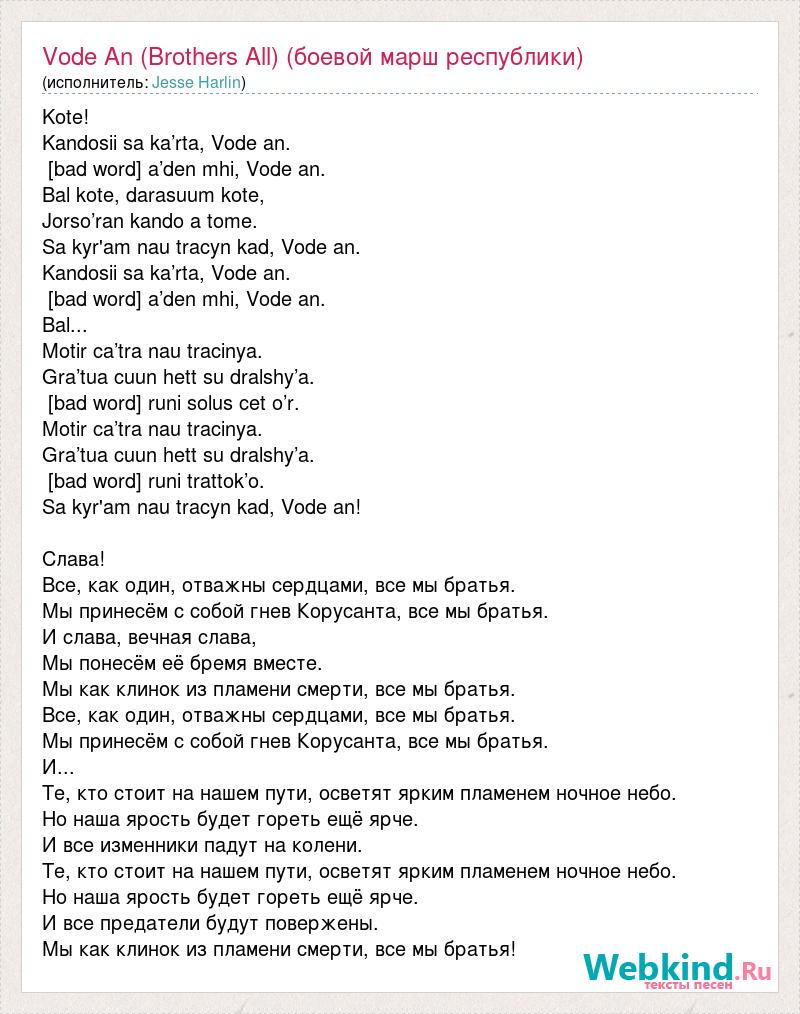 Vode An (Brothers All) (боевой марш республики)
(исполнитель: Jesse Harlin)

Kote!
Kandosii sa ka’rta, Vode an.
[bad word] a’den mhi, Vode an.
Bal kote, darasuum kote,
Jorso’ran kando a tome.
Sa kyr'am nau tracyn kad, Vode an.
Kandosii sa ka’rta, Vode an.
[bad word] a’den mhi, Vode an.
Bal...
Motir ca’tra nau tracinya.
Gra’tua cuun hett su dralshy’a.
[bad word] runi solus cet o’r.
Motir ca’tra nau tracinya.
Gra’tua cuun hett su dralshy’a.
[bad word] runi trattok’o.
Sa kyr'am nau tracyn kad, Vode an!

Слава!
Все, как один, отважны сердцами, все мы братья.
Мы принесём с собой гнев Корусанта, все мы братья.
И слава, вечная слава,
Мы понесём её бремя вместе.
Мы как клинок из пламени смерти, все мы братья.
Все, как один, отважны сердцами, все мы братья.
Мы принесём с собой гнев Корусанта, все мы братья.
И...
Те, кто стоит на нашем пути, осветят ярким пламенем ночное небо.
Но наша ярость будет гореть ещё ярче.
И все изменники падут на колени.
Те, кто стоит на нашем пути, осветят ярким пламенем ночное небо.
Но наша ярость будет гореть ещё ярче.
И все предатели будут повержены.
Мы как клинок из пламени смерти, все мы братья!

Webkind.Ru
тексты песен